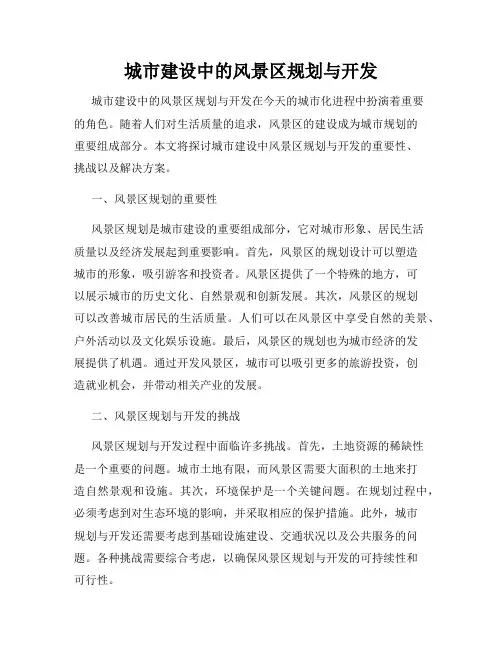 城市建设中的风景区规划与开发

城市建设中的风景区规划与开发在今天的城市化进程中扮演着重要的角色。随着人们对生活质量的追求，风景区的建设成为城市规划的重要组成部分。本文将探讨城市建设中风景区规划与开发的重要性、挑战以及解决方案。

一、风景区规划的重要性

风景区规划是城市建设的重要组成部分，它对城市形象、居民生活质量以及经济发展起到重要影响。首先，风景区的规划设计可以塑造城市的形象，吸引游客和投资者。风景区提供了一个特殊的地方，可以展示城市的历史文化、自然景观和创新发展。其次，风景区的规划可以改善城市居民的生活质量。人们可以在风景区中享受自然的美景、户外活动以及文化娱乐设施。最后，风景区的规划也为城市经济的发展提供了机遇。通过开发风景区，城市可以吸引更多的旅游投资，创造就业机会，并带动相关产业的发展。

二、风景区规划与开发的挑战

风景区规划与开发过程中面临许多挑战。首先，土地资源的稀缺性是一个重要的问题。城市土地有限，而风景区需要大面积的土地来打造自然景观和设施。其次，环境保护是一个关键问题。在规划过程中，必须考虑到对生态环境的影响，并采取相应的保护措施。此外，城市规划与开发还需要考虑到基础设施建设、交通状况以及公共服务的问题。各种挑战需要综合考虑，以确保风景区规划与开发的可持续性和可行性。